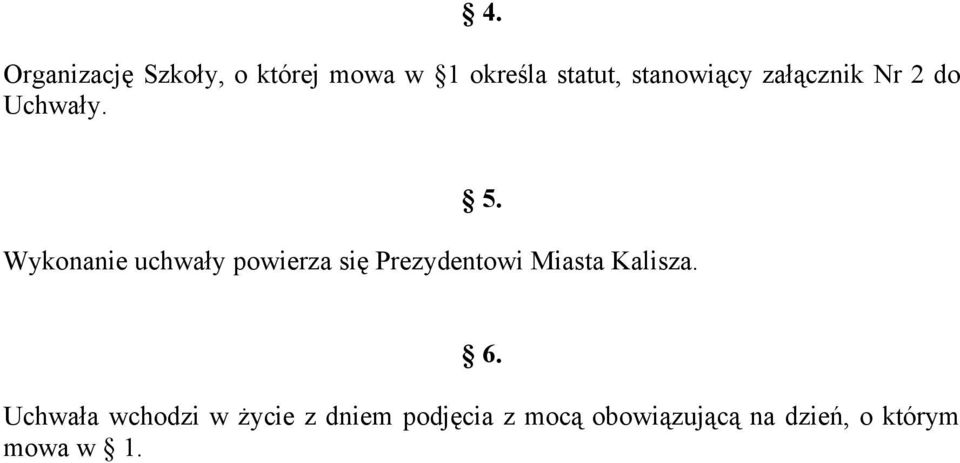 § 4.

Organizację Szkoły, o której mowa w §1 określa statut, stanowiący załącznik Nr 2 do Uchwały.

§ 5.

Wykonanie uchwały powierza się Prezydentowi Miasta Kalisza.

§ 6.

Uchwała wchodzi w życie z dniem podjęcia z mocą obowiązującą na dzień, o którym mowa w § 1.